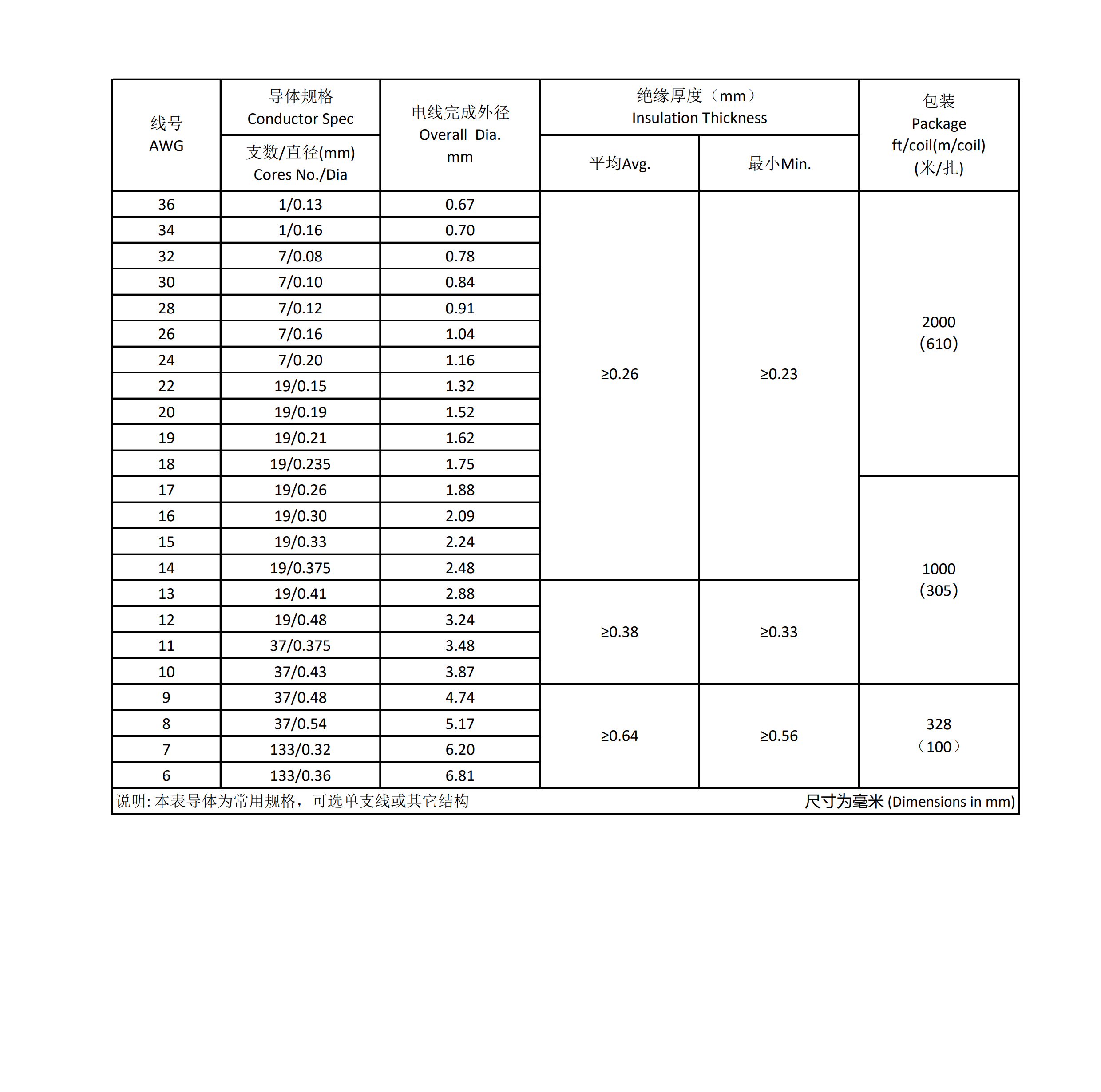 | 线号 AWG | 导体规格 Conductor Spec 支数/直径(mm) Cores No./Dia | 电线完成外径 Overall Dia. mm | 绝缘厚度（mm） Insulation Thickness 平均Avg. | 绝缘厚度（mm） Insulation Thickness 最小Min. | 包装 Package ft/coil(m/coil) (米/扎) |
|---|---|---|---|---|---|
| 36 | 1/0.13 | 0.67 | ≥0.26 | ≥0.23 | 2000 (610) |
| 34 | 1/0.16 | 0.70 | | | |
| 32 | 7/0.08 | 0.78 | | | |
| 30 | 7/0.10 | 0.84 | | | |
| 28 | 7/0.12 | 0.91 | | | |
| 26 | 7/0.16 | 1.04 | | | |
| 24 | 7/0.20 | 1.16 | | | |
| 22 | 19/0.15 | 1.32 | | | |
| 20 | 19/0.19 | 1.52 | | | |
| 19 | 19/0.21 | 1.62 | | | |
| 18 | 19/0.235 | 1.75 | | | |
| 17 | 19/0.26 | 1.88 | | | 1000 (305) |
| 16 | 19/0.30 | 2.09 | | | |
| 15 | 19/0.33 | 2.24 | | | |
| 14 | 19/0.375 | 2.48 | | | |
| 13 | 19/0.41 | 2.88 | ≥0.38 | ≥0.33 | |
| 12 | 19/0.48 | 3.24 | | | |
| 11 | 37/0.375 | 3.48 | | | |
| 10 | 37/0.43 | 3.87 | | | |
| 9 | 37/0.48 | 4.74 | ≥0.64 | ≥0.56 | 328 （100） |
| 8 | 37/0.54 | 5.17 | | | |
| 7 | 133/0.32 | 6.20 | | | |
| 6 | 133/0.36 | 6.81 | | | |

说明: 本表导体为常用规格，可选单支线或其它结构 尺寸为毫米 (Dimensions in mm)